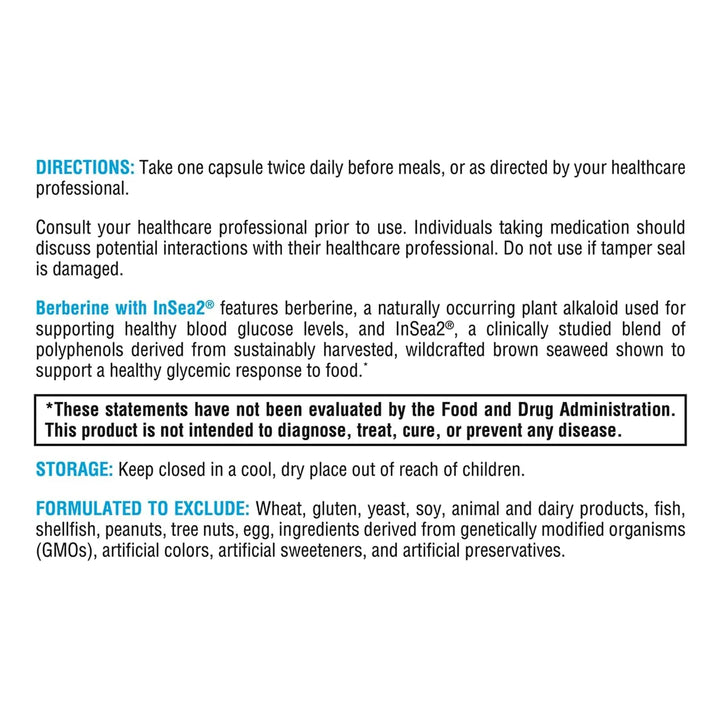 DIRECTIONS: Take one capsule twice daily before meals, or as directed by your healthcare professional.

Consult your healthcare professional prior to use. Individuals taking medication should discuss potential interactions with their healthcare professional. Do not use if tamper seal is damaged.

Berberine with InSea2® features berberine, a naturally occurring plant alkaloid used for supporting healthy blood glucose levels, and InSea2®, a clinically studied blend of polyphenols derived from sustainably harvested, wildcrafted brown seaweed shown to support a healthy glycemic response to food.*

*These statements have not been evaluated by the Food and Drug Administration. This product is not intended to diagnose, treat, cure, or prevent any disease.

STORAGE: Keep closed in a cool, dry place out of reach of children.

FORMULATED TO EXCLUDE: Wheat, gluten, yeast, soy, animal and dairy products, fish, shellfish, peanuts, tree nuts, egg, ingredients derived from genetically modified organisms (GMOs), artificial colors, artificial sweeteners, and artificial preservatives.